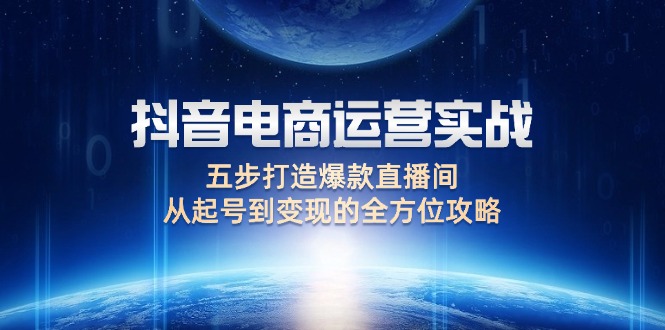 抖音电商运营实战

五步打造爆款直播间
从起号到变现的全方位攻略